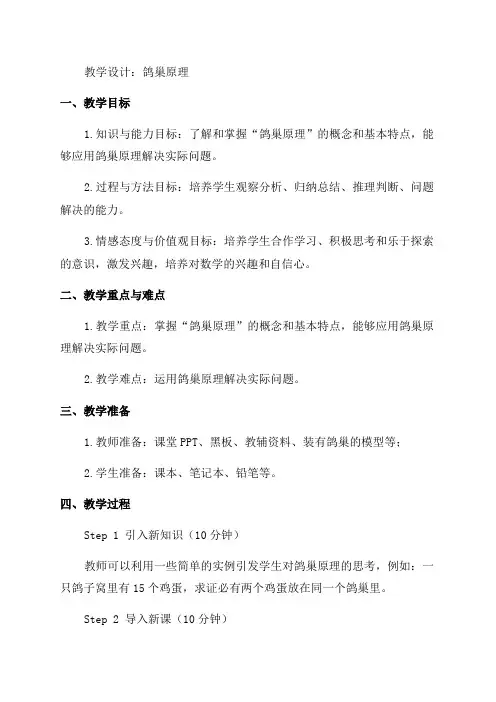 教学设计：鸽巢原理

一、教学目标

1.知识与能力目标：了解和掌握“鸽巢原理”的概念和基本特点，能够应用鸽巢原理解决实际问题。

2.过程与方法目标：培养学生观察分析、归纳总结、推理判断、问题解决的能力。

3.情感态度与价值观目标：培养学生合作学习、积极思考和乐于探索的意识，激发兴趣，培养对数学的兴趣和自信心。

二、教学重点与难点

1.教学重点：掌握“鸽巢原理”的概念和基本特点，能够应用鸽巢原理解决实际问题。

2.教学难点：运用鸽巢原理解决实际问题。

三、教学准备

1.教师准备：课堂PPT、黑板、教辅资料、装有鸽巢的模型等；

2.学生准备：课本、笔记本、铅笔等。

四、教学过程

Step 1 引入新知识（10分钟）

教师可以利用一些简单的实例引发学生对鸽巢原理的思考，例如：一只鸽子窝里有15个鸡蛋，求证必有两个鸡蛋放在同一个鸽巢里。

Step 2 导入新课（10分钟）